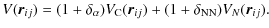 $V(\boldsymbol{r}_{ij}) = (1 + \delta_{\alpha})V_{\mathrm{C}}(\boldsymbol{r}_{ij}) + (1 + \delta_{\mathrm{NN}})V_{N}(\boldsymbol{r}_{ij}).$